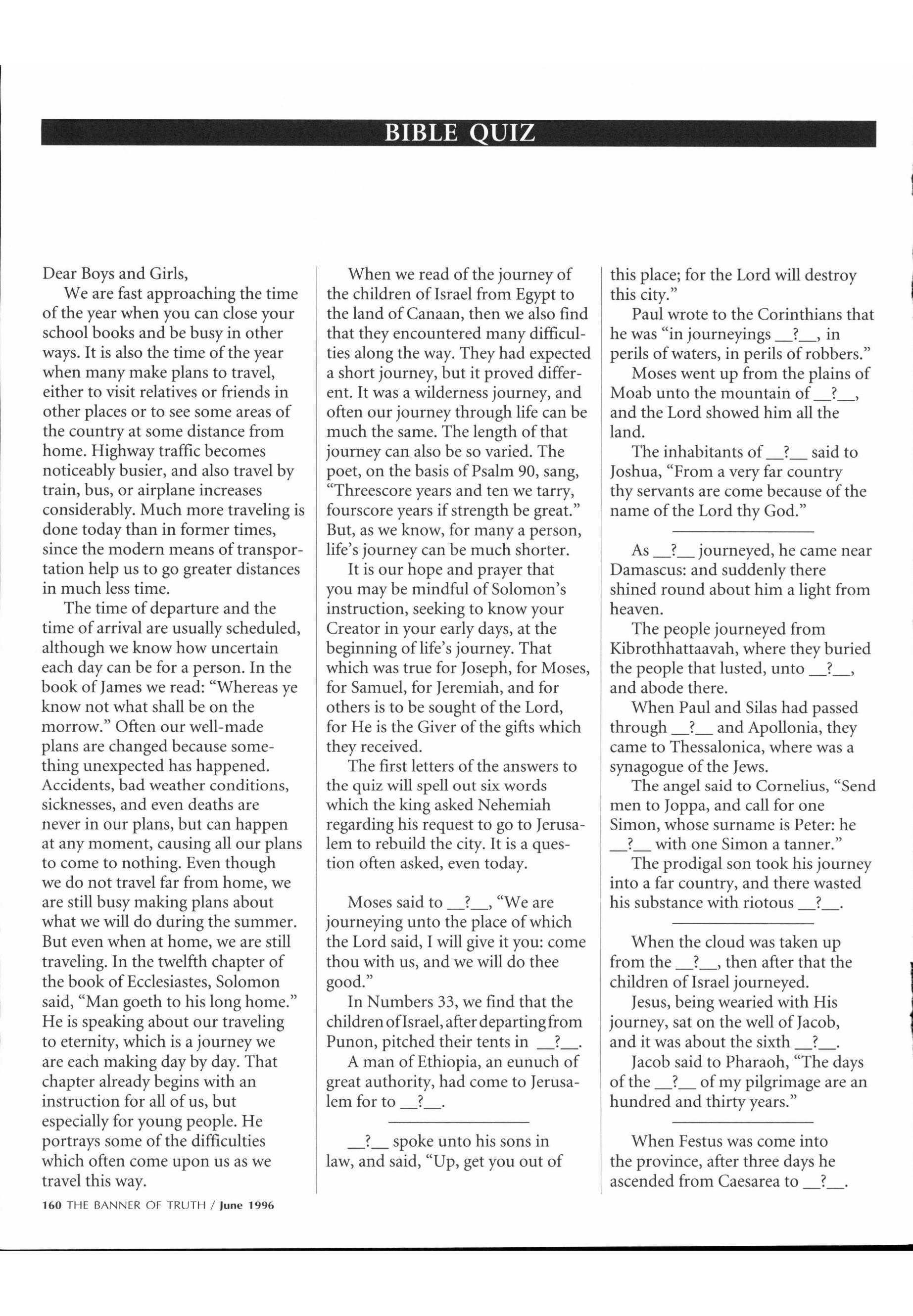 BIBLE QUIZ

Dear Boys and Girls,

We are fast approaching the time of the year when you can close your school books and be busy in other ways. It is also the time of the year when many make plans to travel, either to visit relatives or friends in other places or to see some areas of the country at some distance from home. Highway traffic becomes noticeably busier, and also travel by train, bus, or airplane increases considerably. Much more traveling is done today than in former times, since the modern means of transportation help us to go greater distances in much less time.

The time of departure and the time of arrival are usually scheduled, although we know how uncertain each day can be for a person. In the book of James we read: "Whereas ye know not what shall be on the morrow." Often our well-made plans are changed because something unexpected has happened. Accidents, bad weather conditions, sicknesses, and even deaths are never in our plans, but can happen at any moment, causing all our plans to come to nothing. Even though we do not travel far from home, we are still busy making plans about what we will do during the summer. But even when at home, we are still traveling. In the twelfth chapter of the book of Ecclesiastes, Solomon said, "Man goeth to his long home." He is speaking about our traveling to eternity, which is a journey we are each making day by day. That chapter already begins with an instruction for all of us, but especially for young people. He portrays some of the difficulties which often come upon us as we travel this way.

When we read of the journey of the children of Israel from Egypt to the land of Canaan, then we also find that they encountered many difficulties along the way. They had expected a short journey, but it proved different. It was a wilderness journey, and often our journey through life can be much the same. The length of that journey can also be so varied. The poet, on the basis of Psalm 90, sang, "Threescore years and ten we tarry, fourscore years if strength be great." But, as we know, for many a person, life's journey can be much shorter.

It is our hope and prayer that you may be mindful of Solomon's instruction, seeking to know your Creator in your early days, at the beginning of life's journey. That which was true for Joseph, for Moses, for Samuel, for Jeremiah, and for others is to be sought of the Lord, for He is the Giver of the gifts which they received.

The first letters of the answers to the quiz will spell out six words which the king asked Nehemiah regarding his request to go to Jerusalem to rebuild the city. It is a question often asked, even today.

Moses said to __?__, "We are journeying unto the place of which the Lord said, I will give it you: come thou with us, and we will do thee good."

In Numbers 33, we find that the children of Israel, after departing from Punon, pitched their tents in __?__.

A man of Ethiopia, an eunuch of great authority, had come to Jerusalem for to __?__.

__?__ spoke unto his sons in law, and said, "Up, get you out of this place; for the Lord will destroy this city."

Paul wrote to the Corinthians that he was "in journeyings __?__, in perils of waters, in perils of robbers."

Moses went up from the plains of Moab unto the mountain of __?__, and the Lord showed him all the land.

The inhabitants of __?__ said to Joshua, "From a very far country thy servants are come because of the name of the Lord thy God."

As __?__ journeyed, he came near Damascus: and suddenly there shined round about him a light from heaven.

The people journeyed from Kibrothhattaavah, where they buried the people that lusted, unto __?__, and abode there.

When Paul and Silas had passed through __?__ and Apollonia, they came to Thessalonica, where was a synagogue of the Jews.

The angel said to Cornelius, "Send men to Joppa, and call for one Simon, whose surname is Peter: he __?__ with one Simon a tanner."

The prodigal son took his journey into a far country, and there wasted his substance with riotous __?__.

When the cloud was taken up from the __?__, then after that the children of Israel journeyed.

Jesus, being wearied with His journey, sat on the well of Jacob, and it was about the sixth __?__.

Jacob said to Pharaoh, "The days of the __?__ of my pilgrimage are an hundred and thirty years."

When Festus was come into the province, after three days he ascended from Caesarea to __?__.

160 THE BANNER OF TRUTH / June 1996